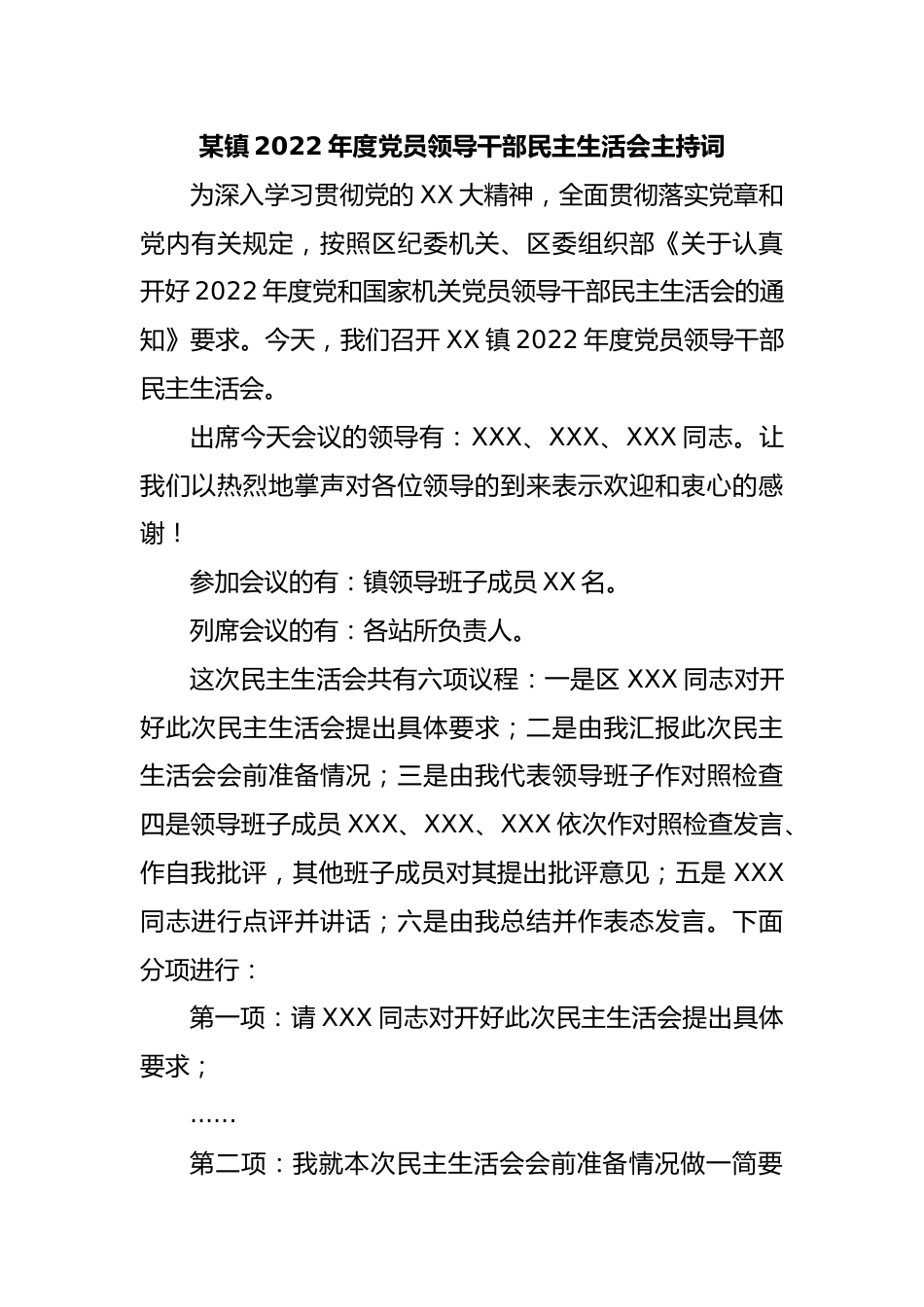 某镇2022年度党员领导干部民主生活会主持词

为深入学习贯彻党的XX大精神，全面贯彻落实党章和党内有关规定，按照区纪委机关、区委组织部《关于认真开好2022年度党和国家机关党员领导干部民主生活会的通知》要求。今天，我们召开XX镇2022年度党员领导干部民主生活会。

出席今天会议的领导有：XXX、XXX、XXX同志。让我们以热烈地掌声对各位领导的到来表示欢迎和衷心的感谢！

参加会议的有：镇领导班子成员XX名。

列席会议的有：各站所负责人。

这次民主生活会共有六项议程：一是区XXX同志对开好此次民主生活会提出具体要求；二是由我汇报此次民主生活会会前准备情况；三是由我代表领导班子作对照检查四是领导班子成员XXX、XXX、XXX依次作对照检查发言、作自我批评，其他班子成员对其提出批评意见；五是XXX同志进行点评并讲话；六是由我总结并作表态发言。下面分项进行：

第一项：请XXX同志对开好此次民主生活会提出具体要求；

……

第二项：我就本次民主生活会会前准备情况做一简要